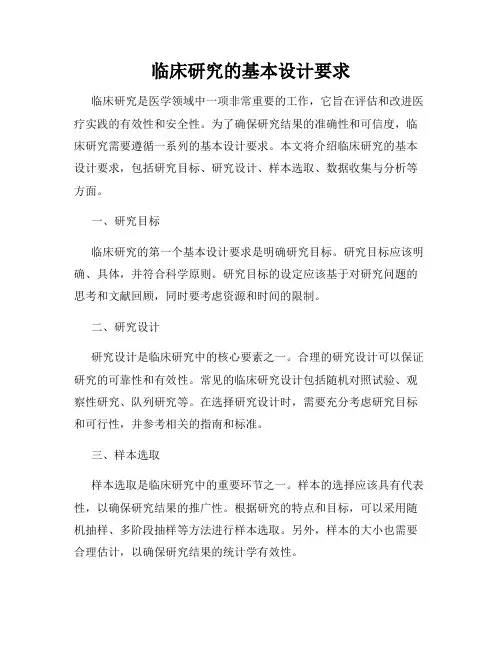 临床研究的基本设计要求

临床研究是医学领域中一项非常重要的工作，它旨在评估和改进医疗实践的有效性和安全性。为了确保研究结果的准确性和可信度，临床研究需要遵循一系列的基本设计要求。本文将介绍临床研究的基本设计要求，包括研究目标、研究设计、样本选取、数据收集与分析等方面。

一、研究目标

临床研究的第一个基本设计要求是明确研究目标。研究目标应该明确、具体，并符合科学原则。研究目标的设定应该基于对研究问题的思考和文献回顾，同时要考虑资源和时间的限制。

二、研究设计

研究设计是临床研究中的核心要素之一。合理的研究设计可以保证研究的可靠性和有效性。常见的临床研究设计包括随机对照试验、观察性研究、队列研究等。在选择研究设计时，需要充分考虑研究目标和可行性，并参考相关的指南和标准。

三、样本选取

样本选取是临床研究中的重要环节之一。样本的选择应该具有代表性，以确保研究结果的推广性。根据研究的特点和目标，可以采用随机抽样、多阶段抽样等方法进行样本选取。另外，样本的大小也需要合理估计，以确保研究结果的统计学有效性。